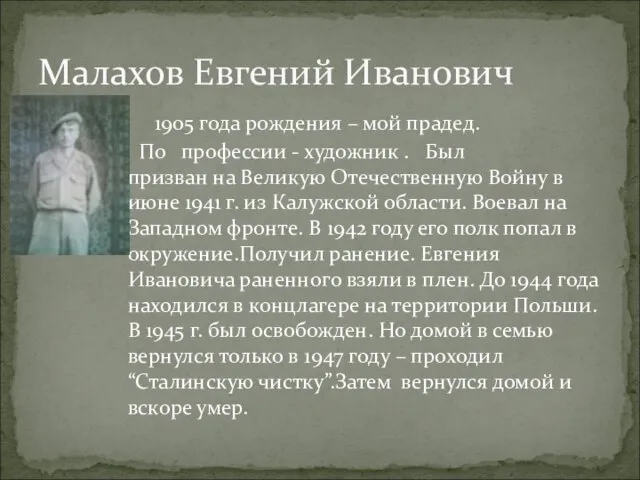 Малахов Евгений Иванович

1905 года рождения – мой прадед.

По профессии - художник . Был призван на Великую Отечественную Войну в июне 1941 г. из Калужской области. Воевал на Западном фронте. В 1942 году его полк попал в окружение.Получил ранение. Евгения Ивановича раненного взяли в плен. До 1944 года находился в концлагере на территории Польши. В 1945 г. был освобожден. Но домой в семью вернулся только в 1947 году – проходил “Сталинскую чистку”.Затем вернулся домой и вскоре умер.